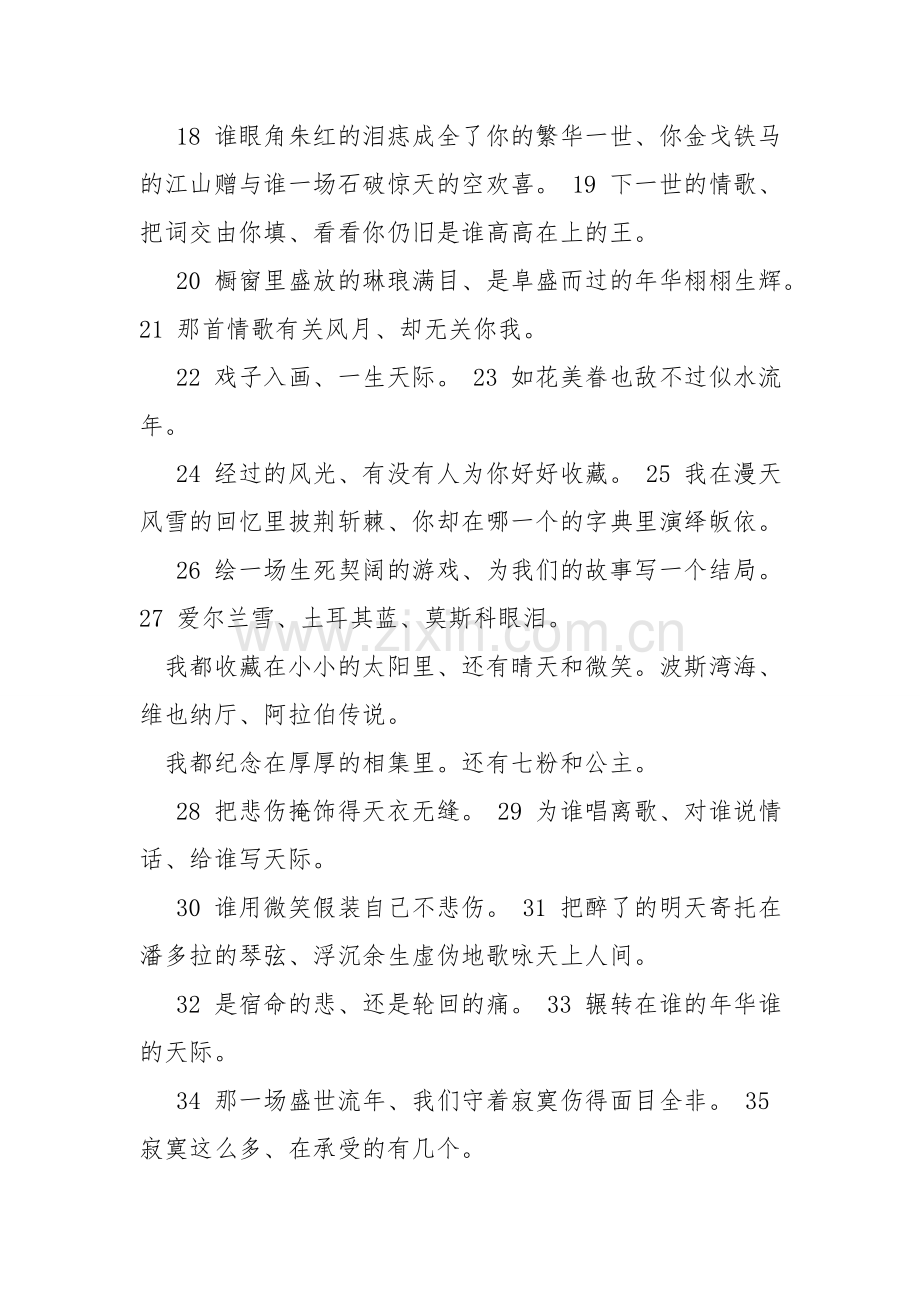 18 谁眼角朱红的泪痣成全了你的繁华一世、你金戈铁马的江山赠与谁一场石破惊天的空欢喜。 19 下一世的情歌、把词交由你填、看看你仍旧是谁高高在上的王。

20 橱窗里盛放的琳琅满目、是阜盛而过的年华栩栩生辉。 21 那首情歌有关风月、却无关你我。

22 戏子入画、一生天际。 23 如花美眷也敌不过似水流年。

24 经过的风光、有没有人为你好好收藏。 25 我在漫天风雪的回忆里披荆斩棘、你却在哪一个的字典里演绎皈依。

26 绘一场生死契阔的游戏、为我们的故事写一个结局。 27 爱尔兰雪、土耳其蓝、莫斯科眼泪。

我都收藏在小小的太阳里、还有晴天和微笑。波斯湾海、维也纳厅、阿拉伯传说。

我都纪念在厚厚的相集里。还有七粉和公主。

28 把悲伤掩饰得天衣无缝。 29 为谁唱离歌、对谁说情话、给谁写天际。

30 谁用微笑假装自己不悲伤。 31 把醉了的明天寄托在潘多拉的琴弦、浮沉余生虚伪地歌咏天上人间。

32 是宿命的悲、还是轮回的痛。 33 辗转在谁的年华谁的天际。

34 那一场盛世流年、我们守着寂寞伤得面目全非。 35 寂寞这么多、在承受的有几个。

www.zixin.com.cn